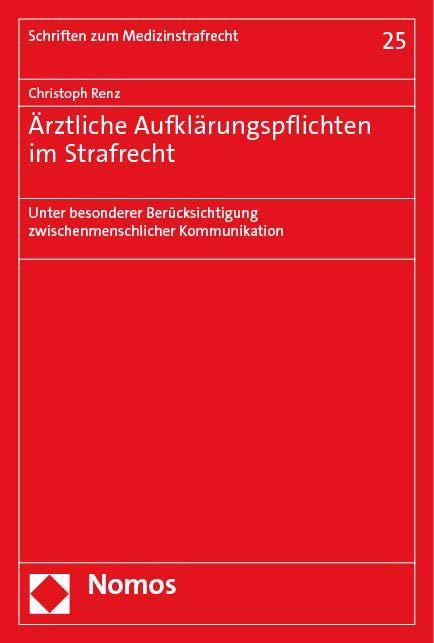 Schriften zum Medizinstrafrecht

25

Christoph Renz

Ärztliche Aufklärungspflichten im Strafrecht

Unter besonderer Berücksichtigung zwischenmenschlicher Kommunikation

Nomos